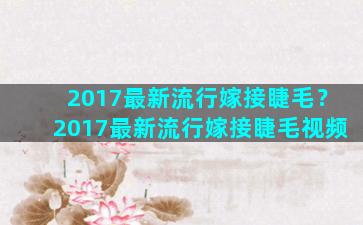 2017最新流行嫁接睫毛？
2017最新流行嫁接睫毛视频